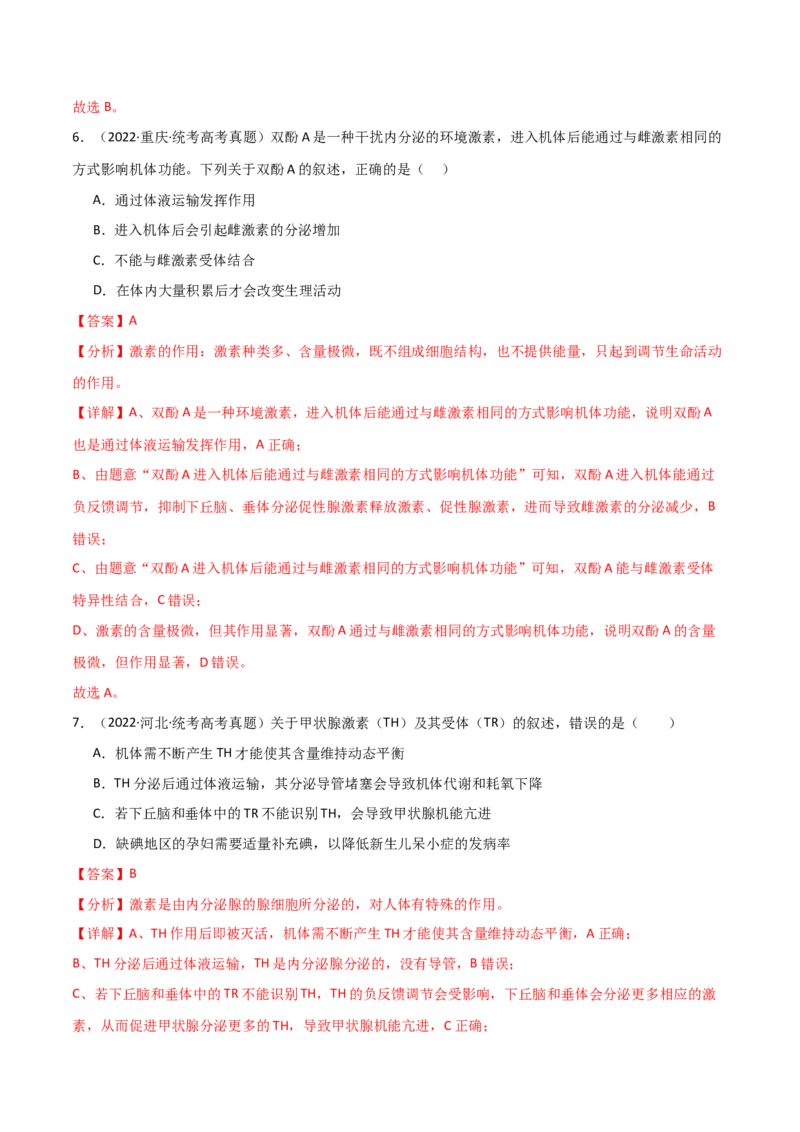 故选B。

6.（2022·重庆·统考高考真题）双酚A是一种干扰内分泌的环境激素，进入机体后能通过与雌激素相同的方式影响机体功能。下列关于双酚A的叙述，正确的是（　）

A.通过体液运输发挥作用

B.进入机体后会引起雌激素的分泌增加

C.不能与雌激素受体结合

D.在体内大量积累后才会改变生理活动

【答案】A

【分析】激素的作用：激素种类多、含量极微，既不组成细胞结构，也不提供能量，只起到调节生命活动的作用。

【详解】A、双酚A是一种环境激素，进入机体后能通过与雌激素相同的方式影响机体功能，说明双酚A也是通过体液运输发挥作用，A正确；

B、由题意“双酚A进入机体后能通过与雌激素相同的方式影响机体功能”可知，双酚A进入机体能通过负反馈调节，抑制下丘脑、垂体分泌促性腺激素释放激素、促性腺激素，进而导致雌激素的分泌减少，B错误；

C、由题意“双酚A进入机体后能通过与雌激素相同的方式影响机体功能”可知，双酚A能与雌激素受体特异性结合，C错误；

D、激素的含量极微，但其作用显著，双酚A通过与雌激素相同的方式影响机体功能，说明双酚A的含量极微，但作用显著，D错误。

故选A。

7.（2022·河北·统考高考真题）关于甲状腺激素（TH）及其受体（TR）的叙述，错误的是（　）

A.机体需不断产生TH才能使其含量维持动态平衡

B.TH分泌后通过体液运输，其分泌导管堵塞会导致机体代谢和耗氧下降

C.若下丘脑和垂体中的TR不能识别TH，会导致甲状腺机能亢进

D.缺碘地区的孕妇需要适量补充碘，以降低新生儿呆小症的发病率

【答案】B

【分析】激素是由内分泌腺的腺细胞所分泌的，对人体有特殊的作用。

【详解】A、TH作用后即被灭活，机体需不断产生TH才能使其含量维持动态平衡，A正确；

B、TH分泌后通过体液运输，TH是内分泌腺分泌的，没有导管，B错误；

C、若下丘脑和垂体中的TR不能识别TH，TH的负反馈调节会受影响，下丘脑和垂体会分泌更多相应的激素，从而促进甲状腺分泌更多的TH，导致甲状腺机能亢进，C正确；